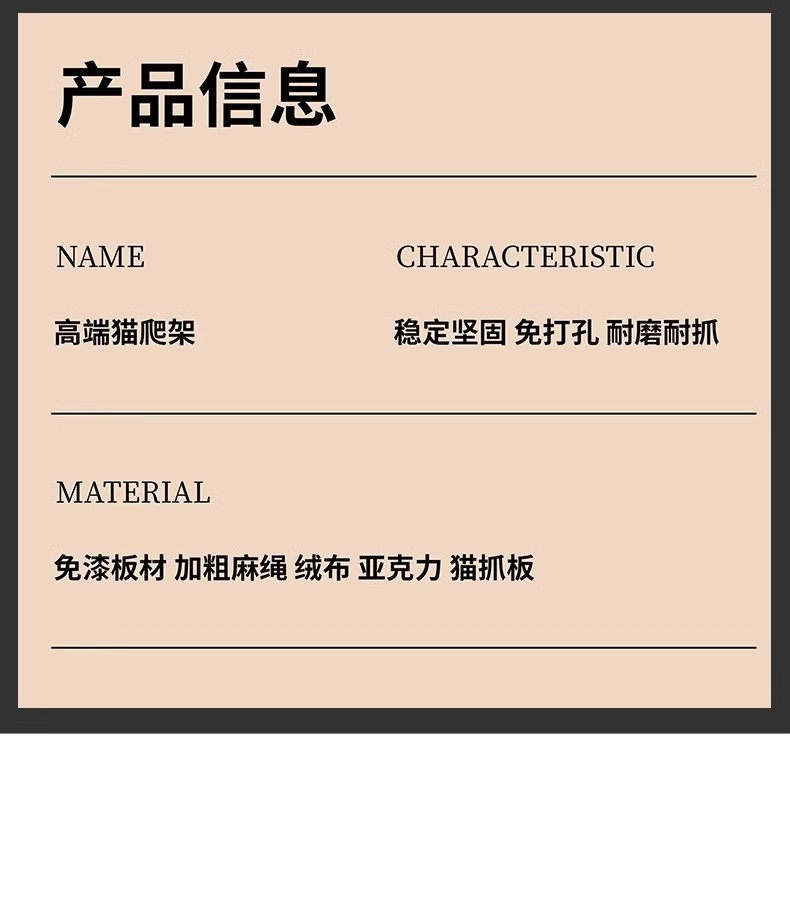 产品信息

NAME

高端猫爬架

CHARACTERISTIC

稳定坚固 免打孔 耐磨耐抓

MATERIAL

免漆板材 加粗麻绳 绒布 亚克力 猫抓板